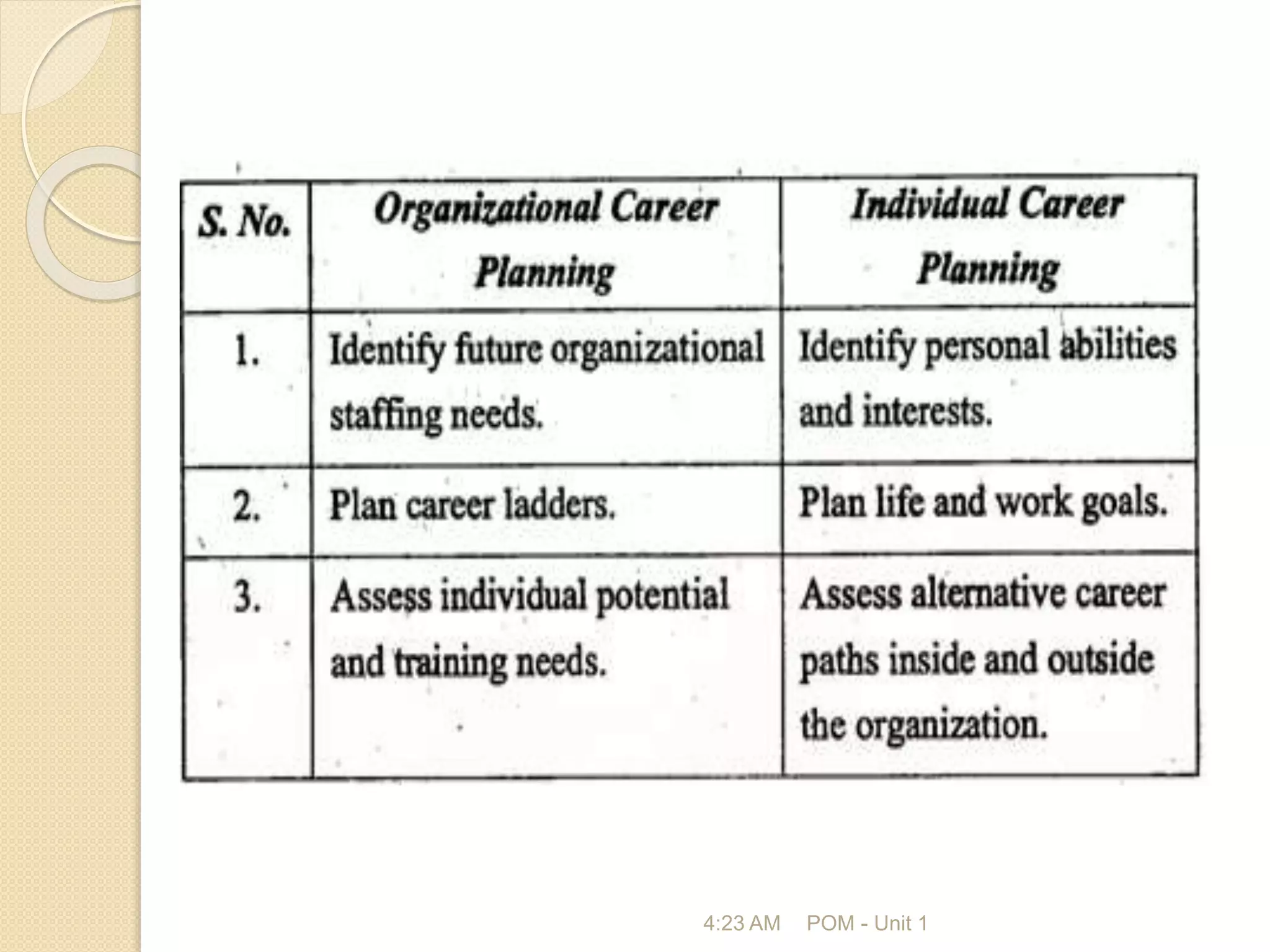 | S. No. | Organizational Career Planning | Individual Career Planning |
|---|---|---|
| 1. | Identify future organizational staffing needs. | Identify personal abilities and interests. |
| 2. | Plan career ladders. | Plan life and work goals. |
| 3. | Assess individual potential and training needs. | Assess alternative career paths inside and outside the organization. |

4:23 AM POM - Unit 1